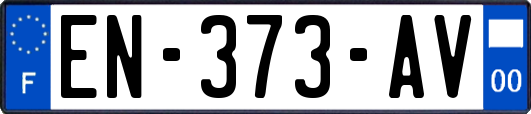 F
EN-373-AV
00